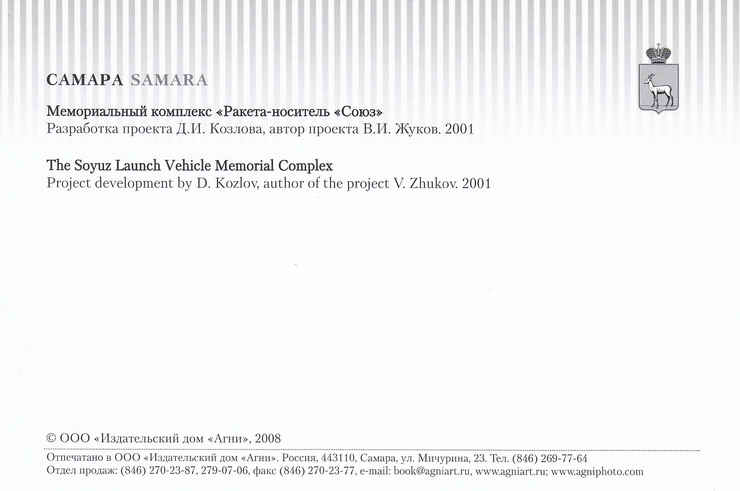 САМАРА SAMARA

Мемориальный комплекс «Ракета-носитель «Союз»
Разработка проекта Д.И. Козлова, автор проекта В.И. Жуков. 2001

The Soyuz Launch Vehicle Memorial Complex
Project development by D. Kozlov, author of the project V. Zhukov. 2001

© ООО «Издательский дом «Агни», 2008

Отпечатано в ООО «Издательский дом «Агни». Россия, 443110, Самара, ул. Мичурина, 23. Тел. (846) 269-77-64
Отдел продаж: (846) 270-23-87, 279-07-06, факс (846) 270-23-77, e-mail: book@agniart.ru, www.agniart.ru; www.agniphoto.com